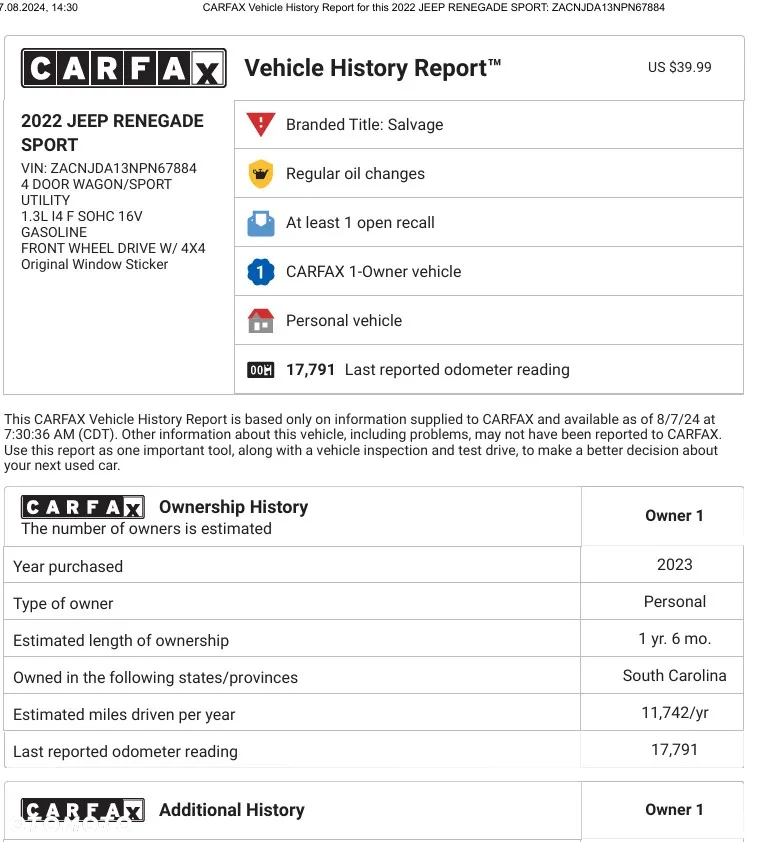 7.08.2024, 14:30 CARFAX Vehicle History Report for this 2022 JEEP RENEGADE SPORT: ZACNJDA13NPN67884

CARFAX Vehicle History Report™ US $39.99

2022 JEEP RENEGADE SPORT
VIN: ZACNJDA13NPN67884
4 DOOR WAGON/SPORT UTILITY
1.3L I4 F SOHC 16V GASOLINE
FRONT WHEEL DRIVE W/ 4X4
Original Window Sticker

Branded Title: Salvage

Regular oil changes

At least 1 open recall

1 CARFAX 1-Owner vehicle

Personal vehicle

17,791 Last reported odometer reading

This CARFAX Vehicle History Report is based only on information supplied to CARFAX and available as of 8/7/24 at 7:30:36 AM (CDT). Other information about this vehicle, including problems, may not have been reported to CARFAX. Use this report as one important tool, along with a vehicle inspection and test drive, to make a better decision about your next used car.

| CARFAX Ownership History The number of owners is estimated | Owner 1 |
|---|---|
| Year purchased | 2023 |
| Type of owner | Personal |
| Estimated length of ownership | 1 yr. 6 mo. |
| Owned in the following states/provinces | South Carolina |
| Estimated miles driven per year | 11,742/yr |
| Last reported odometer reading | 17,791 |

| CARFAX Additional History | Owner 1 |
|---|---|

OTOMOTO